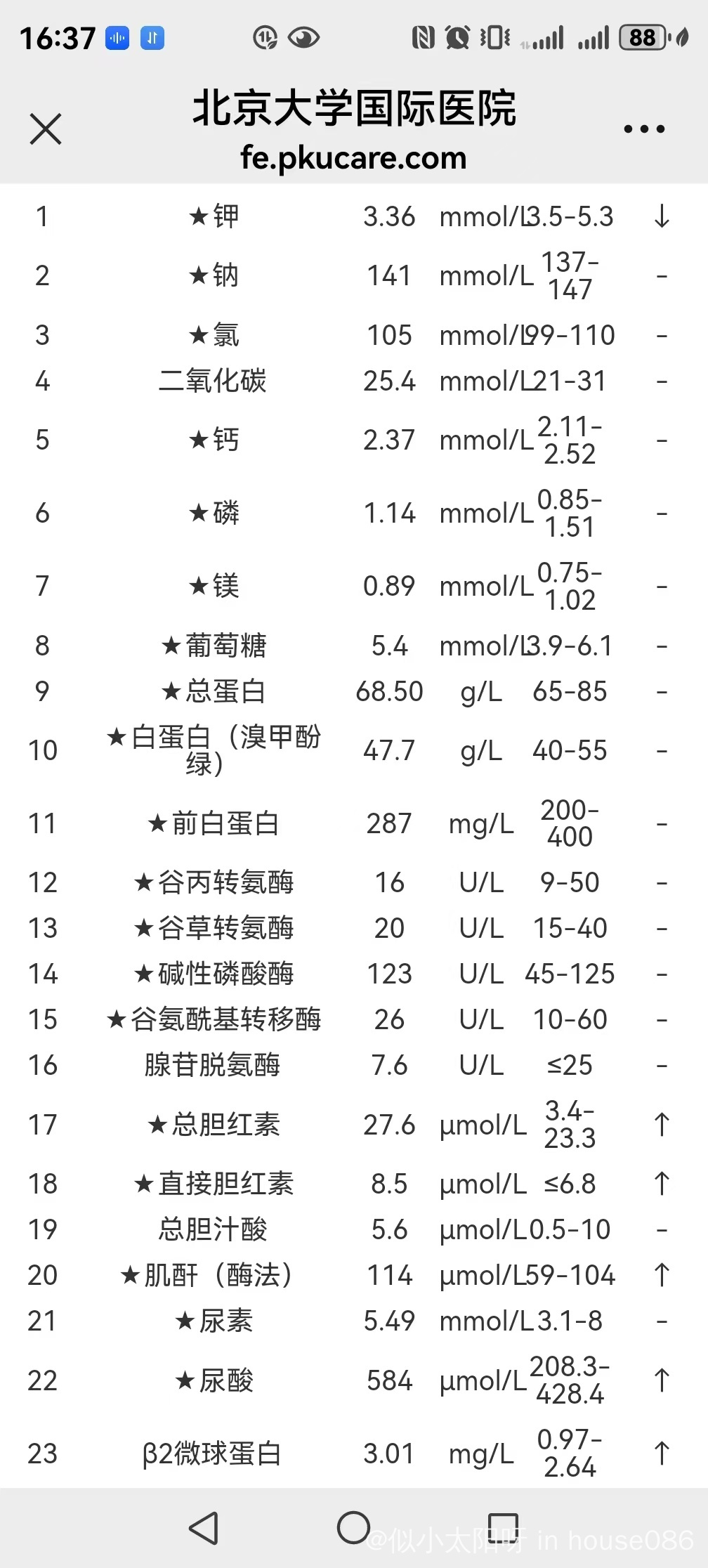 16:37 88

北京大学国际医院
fe.pkucare.com

| 1 | ★钾 | 3.36 | mmol/L | 3.5-5.3 | ↓ |
|---|---|---|---|---|---|
| 2 | ★钠 | 141 | mmol/L | 137-147 | - |
| 3 | ★氯 | 105 | mmol/L | 99-110 | - |
| 4 | 二氧化碳 | 25.4 | mmol/L | 21-31 | - |
| 5 | ★钙 | 2.37 | mmol/L | 2.11-2.52 | - |
| 6 | ★磷 | 1.14 | mmol/L | 0.85-1.51 | - |
| 7 | ★镁 | 0.89 | mmol/L | 0.75-1.02 | - |
| 8 | ★葡萄糖 | 5.4 | mmol/L | 3.9-6.1 | - |
| 9 | ★总蛋白 | 68.50 | g/L | 65-85 | - |
| 10 | ★白蛋白（溴甲酚绿） | 47.7 | g/L | 40-55 | - |
| 11 | ★前白蛋白 | 287 | mg/L | 200-400 | - |
| 12 | ★谷丙转氨酶 | 16 | U/L | 9-50 | - |
| 13 | ★谷草转氨酶 | 20 | U/L | 15-40 | - |
| 14 | ★碱性磷酸酶 | 123 | U/L | 45-125 | - |
| 15 | ★谷氨酰基转移酶 | 26 | U/L | 10-60 | - |
| 16 | 腺苷脱氨酶 | 7.6 | U/L | ≤25 | - |
| 17 | ★总胆红素 | 27.6 | µmol/L | 3.4-23.3 | ↑ |
| 18 | ★直接胆红素 | 8.5 | µmol/L | ≤6.8 | ↑ |
| 19 | 总胆汁酸 | 5.6 | µmol/L | 0.5-10 | - |
| 20 | ★肌酐（酶法） | 114 | µmol/L | 59-104 | ↑ |
| 21 | ★尿素 | 5.49 | mmol/L | 3.1-8 | - |
| 22 | ★尿酸 | 584 | µmol/L | 208.3-428.4 | ↑ |
| 23 | β2微球蛋白 | 3.01 | mg/L | 0.97-2.64 | ↑ |

@似小太阳呀 in house086